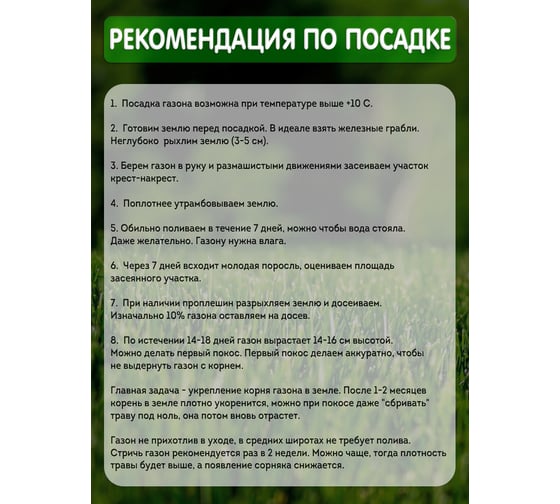 РЕКОМЕНДАЦИЯ ПО ПОСАДКЕ

1. Посадка газона возможна при температуре выше +10 С.

2. Готовим землю перед посадкой. В идеале взять железные грабли. Неглубоко рыхлим землю (3-5 см).

3. Берем газон в руку и размашистыми движениями засеиваем участок крест-накрест.

4. Поплотнее утрамбовываем землю.

5. Обильно поливаем в течение 7 дней, можно чтобы вода стояла. Даже желательно. Газону нужна влага.

6. Через 7 дней всходит молодая поросль, оцениваем площадь засеянного участка.

7. При наличии проплешин разрыхляем землю и досеиваем. Изначально 10% газона оставляем на досев.

8. По истечении 14-18 дней газон вырастает 14-16 см высотой. Можно делать первый покос. Первый покос делаем аккуратно, чтобы не выдернуть газон с корнем.

Главная задача - укрепление корня газона в земле. После 1-2 месяцев корень в земле плотно укоренится, можно при покосе даже "сбривать" траву под ноль, она потом вновь отрастет.

Газон не прихотлив в уходе, в средних широтах не требует полива. Стричь газон рекомендуется раз в 2 недели. Можно чаще, тогда плотность травы будет выше, а появление сорняка снижается.